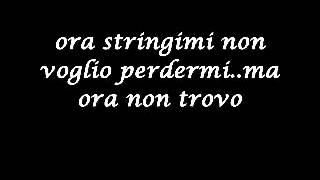 ora stringimi non voglio perdermi..ma ora non trovo